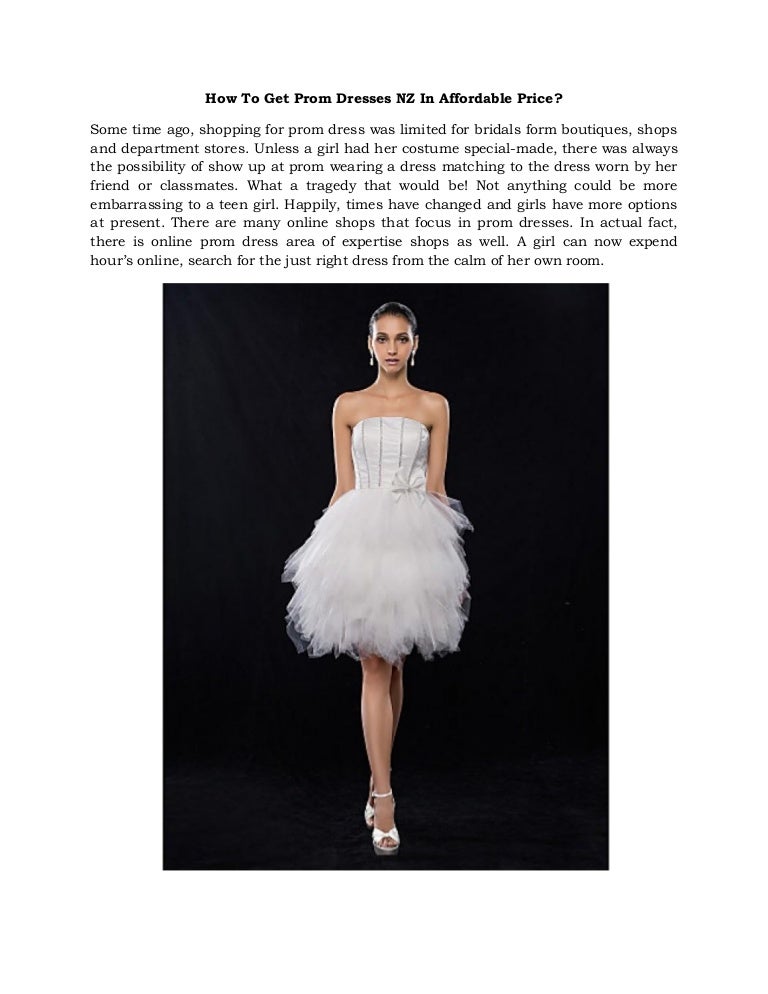 How To Get Prom Dresses NZ In Affordable Price?

Some time ago, shopping for prom dress was limited for bridals form boutiques, shops and department stores. Unless a girl had her costume special-made, there was always the possibility of show up at prom wearing a dress matching to the dress worn by her friend or classmates. What a tragedy that would be! Not anything could be more embarrassing to a teen girl. Happily, times have changed and girls have more options at present. There are many online shops that focus in prom dresses. In actual fact, there is online prom dress area of expertise shops as well. A girl can now expend hour's online, search for the just right dress from the calm of her own room.